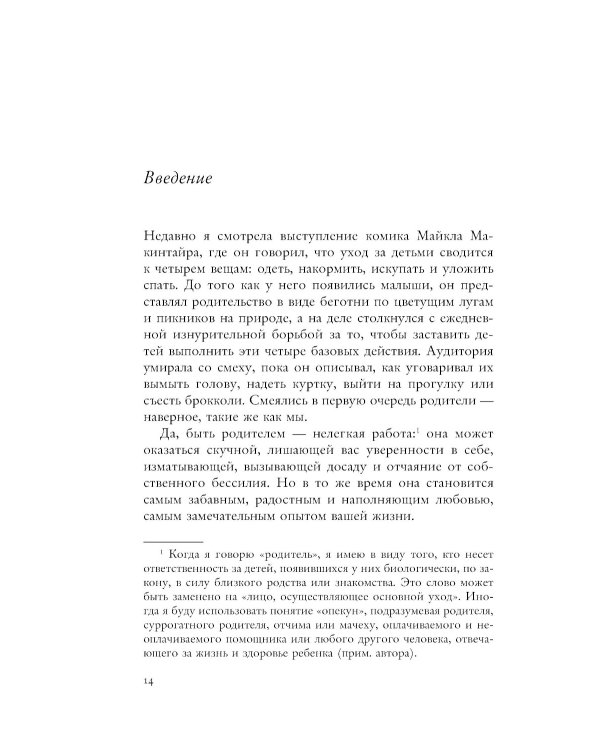 Введение

Недавно я смотрела выступление комика Майкла Макинтайра, где он говорил, что уход за детьми сводится к четырем вещам: одеть, накормить, искупать и уложить спать. До того как у него появились малыши, он представлял родительство в виде беготни по цветущим лугам и пикников на природе, а на деле столкнулся с ежедневной изнурительной борьбой за то, чтобы заставить детей выполнить эти четыре базовых действия. Аудитория умирала со смеху, пока он описывал, как уговаривал их вымыть голову, надеть куртку, выйти на прогулку или съесть брокколи. Смеялись в первую очередь родители — наверное, такие же как мы.

Да, быть родителем — нелегкая работа:$^1$ она может оказаться скучной, лишающей вас уверенности в себе, изматывающей, вызывающей досаду и отчаяние от собственного бессилия. Но в то же время она становится самым забавным, радостным и наполняющим любовью, самым замечательным опытом вашей жизни.

$^1$ Когда я говорю «родитель», я имею в виду того, кто несет ответственность за детей, появившихся у них биологически, по закону, в силу близкого родства или знакомства. Это слово может быть заменено на «лицо, осуществляющее основной уход». Иногда я буду использовать понятие «опекун», подразумевая родителя, суррогатного родителя, отчима или мачеху, оплачиваемого и неоплачиваемого помощника или любого другого человека, отвечающего за жизнь и здоровье ребенка (прим. автора).

14